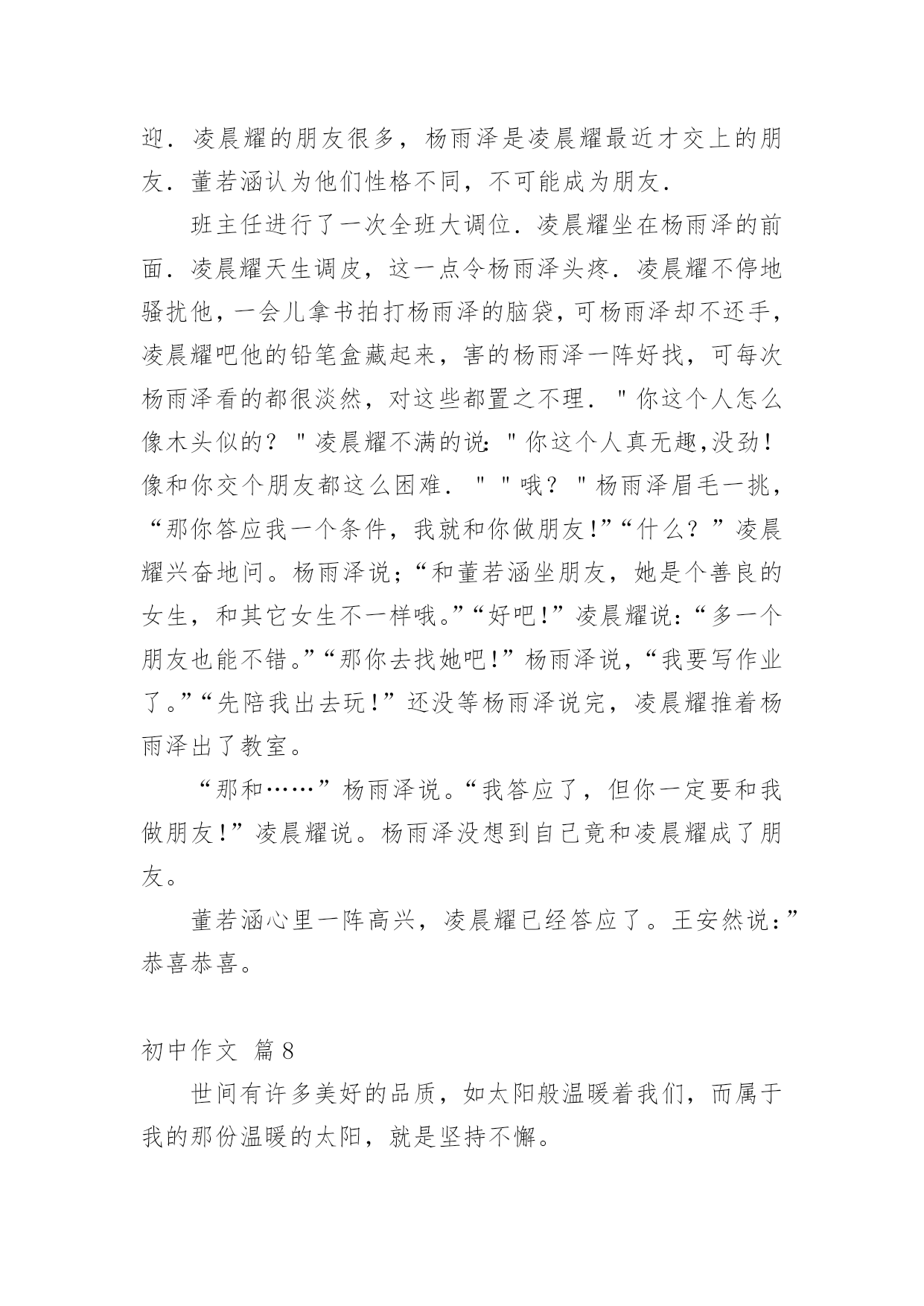 迎．凌晨耀的朋友很多，杨雨泽是凌晨耀最近才交上的朋友．董若涵认为他们性格不同，不可能成为朋友．

班主任进行了一次全班大调位．凌晨耀坐在杨雨泽的前面．凌晨耀天生调皮，这一点令杨雨泽头疼．凌晨耀不停地骚扰他，一会儿拿书拍打杨雨泽的脑袋，可杨雨泽却不还手，凌晨耀吧他的铅笔盒藏起来，害的杨雨泽一阵好找，可每次杨雨泽看的都很淡然，对这些都置之不理．＂你这个人怎么像木头似的？＂凌晨耀不满的说:＂你这个人真无趣,没劲！像和你交个朋友都这么困难．＂＂哦？＂杨雨泽眉毛一挑，“那你答应我一个条件，我就和你做朋友!”“什么？”凌晨耀兴奋地问。杨雨泽说;“和董若涵坐朋友，她是个善良的女生，和其它女生不一样哦。”“好吧!”凌晨耀说:“多一个朋友也能不错。”“那你去找她吧!”杨雨泽说，“我要写作业了。”“先陪我出去玩!”还没等杨雨泽说完，凌晨耀推着杨雨泽出了教室。

“那和……”杨雨泽说。“我答应了，但你一定要和我做朋友!”凌晨耀说。杨雨泽没想到自己竟和凌晨耀成了朋友。

董若涵心里一阵高兴，凌晨耀已经答应了。王安然说:”恭喜恭喜。

初中作文 篇8

世间有许多美好的品质，如太阳般温暖着我们，而属于我的那份温暖的太阳，就是坚持不懈。